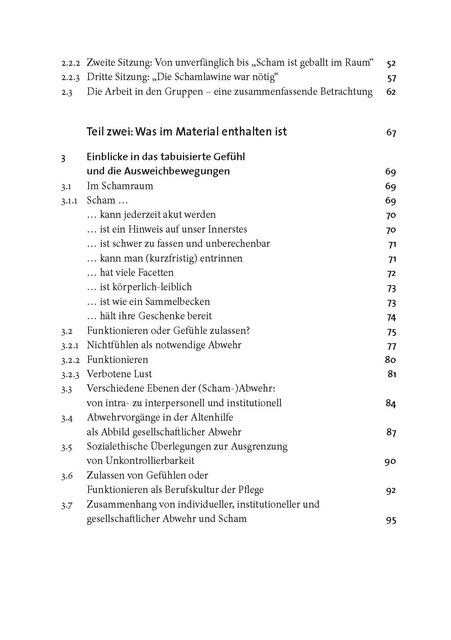 2.2.2 Zweite Sitzung: Von unverfänglich bis „Scham ist geballt im Raum“ 52
2.2.3 Dritte Sitzung: „Die Schamlawine war nötig“ 57
2.3 Die Arbeit in den Gruppen – eine zusammenfassende Betrachtung 62

Teil zwei: Was im Material enthalten ist 67

3 Einblicke in das tabuisierte Gefühl und die Ausweichbewegungen 69
3.1 Im Schamraum 69
3.1.1 Scham … 69
… kann jederzeit akut werden 70
… ist ein Hinweis auf unser Innerstes 70
… ist schwer zu fassen und unberechenbar 71
… kann man (kurzfristig) entrinnen 71
… hat viele Facetten 72
… ist körperlich-leiblich 73
… ist wie ein Sammelbecken 73
… hält ihre Geschenke bereit 74
3.2 Funktionieren oder Gefühle zulassen? 75
3.2.1 Nichtfühlen als notwendige Abwehr 77
3.2.2 Funktionieren 80
3.2.3 Verbotene Lust 81
3.3 Verschiedene Ebenen der (Scham-)Abwehr: von intra- zu interpersonell und institutionell 84
3.4 Abwehrvorgänge in der Altenhilfe als Abbild gesellschaftlicher Abwehr 87
3.5 Sozialethische Überlegungen zur Ausgrenzung von Unkontrollierbarkeit 90
3.6 Zulassen von Gefühlen oder Funktionieren als Berufskultur der Pflege 92
3.7 Zusammenhang von individueller, institutioneller und gesellschaftlicher Abwehr und Scham 95